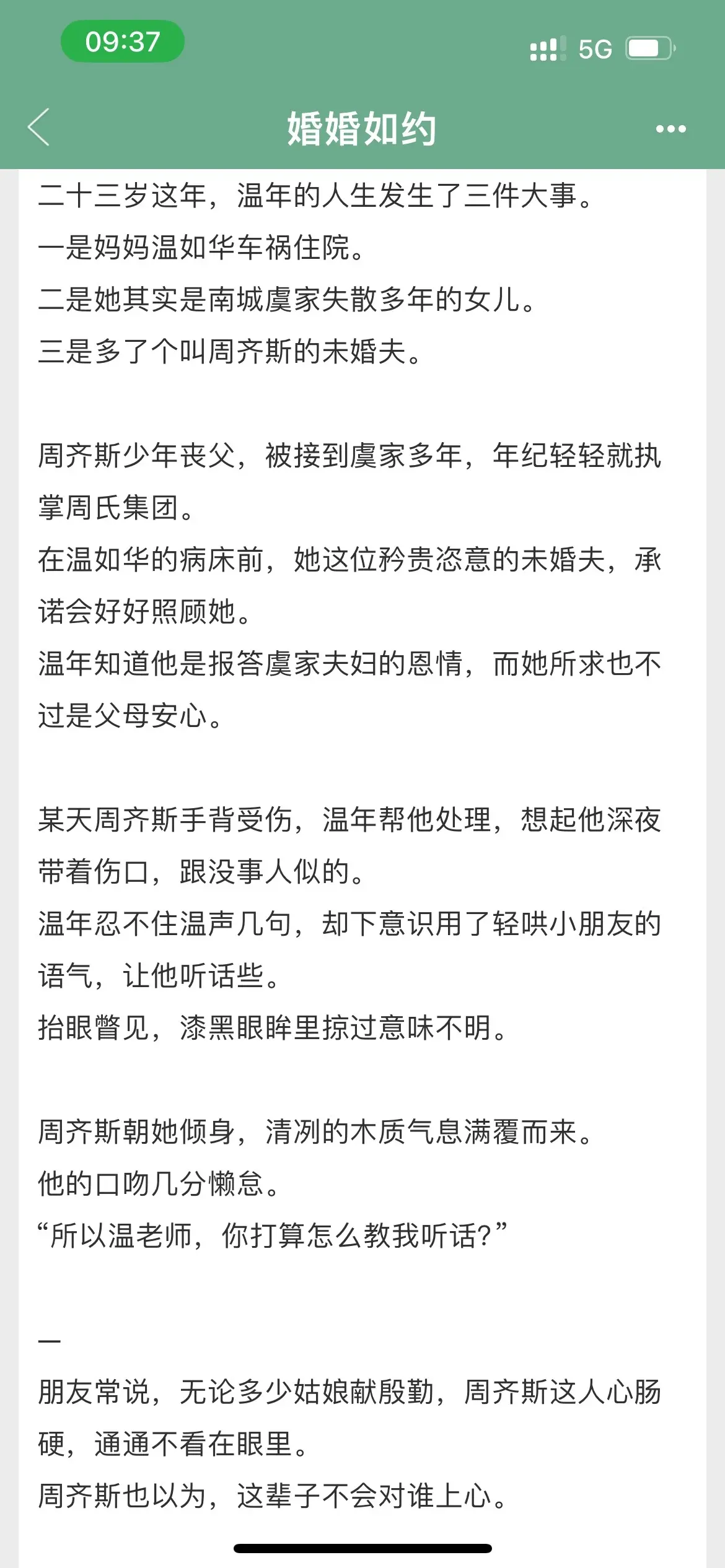 09:37

5G

婚婚如约

二十三岁这年，温年的人生发生了三件大事。
一是妈妈温如华车祸住院。
二是她其实是南城虞家失散多年的女儿。
三是多了个叫周齐斯的未婚夫。

周齐斯少年丧父，被接到虞家多年，年纪轻轻就执掌周氏集团。
在温如华的病床前，她这位矜贵恣意的未婚夫，承诺会好好照顾她。
温年知道他是报答虞家夫妇的恩情，而她所求也不过是父母安心。

某天周齐斯手背受伤，温年帮他处理，想起他深夜带着伤口，跟没事人似的。
温年忍不住温声几句，却下意识用了轻哄小朋友的语气，让他听话些。
抬眼瞥见，漆黑眼眸里掠过意味不明。

周齐斯朝她倾身，清冽的木质气息满覆而来。
他的口吻几分懒怠。
“所以温老师，你打算怎么教我听话？”

—
朋友常说，无论多少姑娘献殷勤，周齐斯这人心肠硬，通通不看在眼里。
周齐斯也以为，这辈子不会对谁上心。